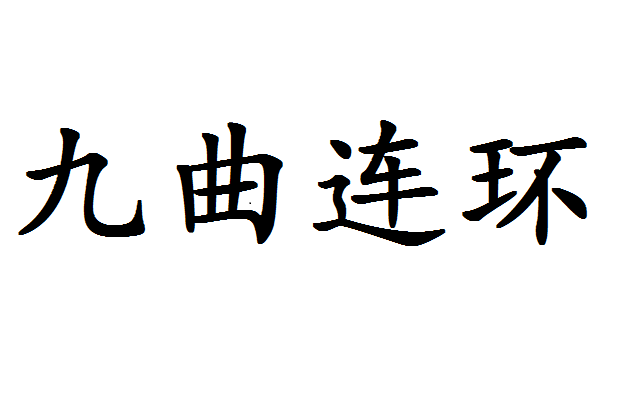 九曲连环